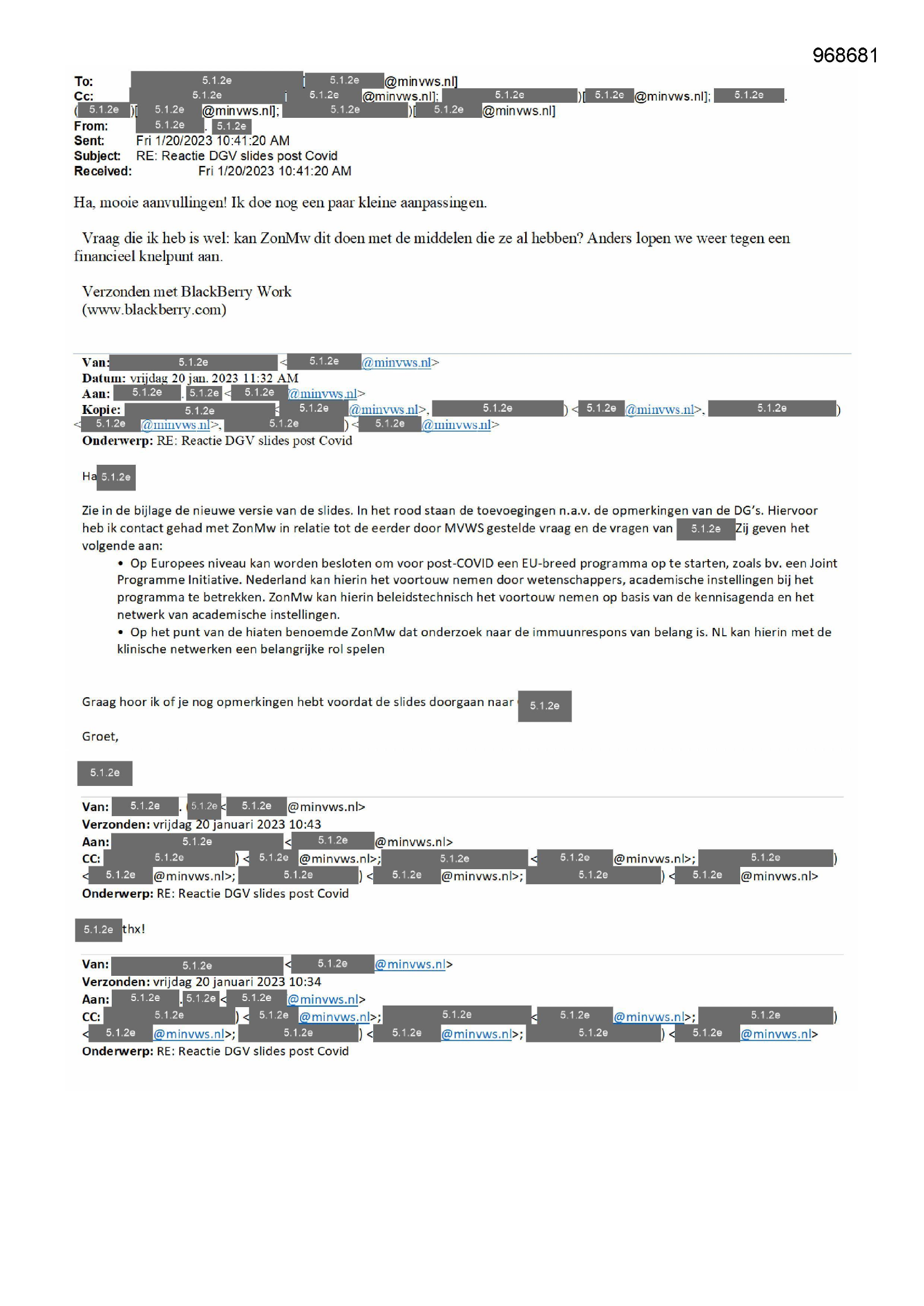 968681

To: 5.1.2e [ 5.1.2e @minvws.nl]
Cc: 5.1.2e [ 5.1.2e @minvws.nl]; 5.1.2e )[ 5.1.2e @minvws.nl]; 5.1.2e .
( 5.1.2e )[ 5.1.2e @minvws.nl]; 5.1.2e )[ 5.1.2e @minvws.nl]
From: 5.1.2e . 5.1.2e
Sent: Fri 1/20/2023 10:41:20 AM
Subject: RE: Reactie DGV slides post Covid
Received: Fri 1/20/2023 10:41:20 AM

Ha, mooie aanvullingen! Ik doe nog een paar kleine aanpassingen.

Vraag die ik heb is wel: kan ZonMw dit doen met de middelen die ze al hebben? Anders lopen we weer tegen een financieel knelpunt aan.

Verzonden met BlackBerry Work
(www.blackberry.com)

Van: 5.1.2e < 5.1.2e @minvws.nl>
Datum: vrijdag 20 jan. 2023 11:32 AM
Aan: 5.1.2e . 5.1.2e < 5.1.2e @minvws.nl>
Kopie: 5.1.2e < 5.1.2e @minvws.nl>, 5.1.2e ) < 5.1.2e @minvws.nl>, 5.1.2e )
< 5.1.2e @minvws.nl>, 5.1.2e ) < 5.1.2e @minvws.nl>
Onderwerp: RE: Reactie DGV slides post Covid

Ha 5.1.2e

Zie in de bijlage de nieuwe versie van de slides. In het rood staan de toevoegingen n.a.v. de opmerkingen van de DG's. Hiervoor heb ik contact gehad met ZonMw in relatie tot de eerder door MVWS gestelde vraag en de vragen van 5.1.2e Zij geven het volgende aan:
• Op Europees niveau kan worden besloten om voor post-COVID een EU-breed programma op te starten, zoals bv. een Joint Programme Initiative. Nederland kan hierin het voortouw nemen door wetenschappers, academische instellingen bij het programma te betrekken. ZonMw kan hierin beleidstechnisch het voortouw nemen op basis van de kennisagenda en het netwerk van academische instellingen.
• Op het punt van de hiaten benoemde ZonMw dat onderzoek naar de immuunrespons van belang is. NL kan hierin met de klinische netwerken een belangrijke rol spelen

Graag hoor ik of je nog opmerkingen hebt voordat de slides doorgaan naar 5.1.2e

Groet,

5.1.2e

Van: 5.1.2e . 5.1.2e < 5.1.2e @minvws.nl>
Verzonden: vrijdag 20 januari 2023 10:43
Aan: 5.1.2e < 5.1.2e @minvws.nl>
CC: 5.1.2e ) < 5.1.2e @minvws.nl>; 5.1.2e < 5.1.2e @minvws.nl>; 5.1.2e )
< 5.1.2e @minvws.nl>; 5.1.2e ) < 5.1.2e @minvws.nl>; 5.1.2e ) < 5.1.2e @minvws.nl>
Onderwerp: RE: Reactie DGV slides post Covid

5.1.2e thx!

Van: 5.1.2e < 5.1.2e @minvws.nl>
Verzonden: vrijdag 20 januari 2023 10:34
Aan: 5.1.2e . 5.1.2e < 5.1.2e @minvws.nl>
CC: 5.1.2e ) < 5.1.2e @minvws.nl>; 5.1.2e < 5.1.2e @minvws.nl>; 5.1.2e )
< 5.1.2e @minvws.nl>; 5.1.2e ) < 5.1.2e @minvws.nl>; 5.1.2e ) < 5.1.2e @minvws.nl>
Onderwerp: RE: Reactie DGV slides post Covid